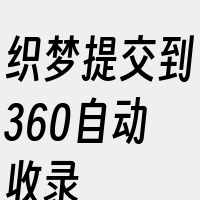 织梦提交到360自动收录